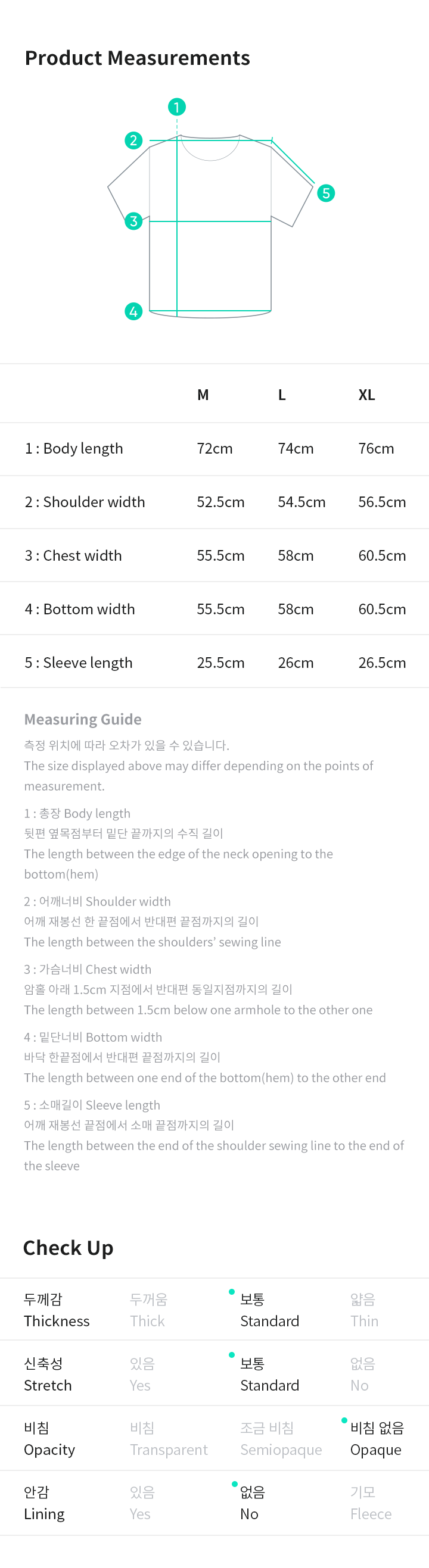 Product Measurements

1
2
3
4
5

| | M | L | XL |
|---|---|---|---|
| 1 : Body length | 72cm | 74cm | 76cm |
| 2 : Shoulder width | 52.5cm | 54.5cm | 56.5cm |
| 3 : Chest width | 55.5cm | 58cm | 60.5cm |
| 4 : Bottom width | 55.5cm | 58cm | 60.5cm |
| 5 : Sleeve length | 25.5cm | 26cm | 26.5cm |

Measuring Guide
측정 위치에 따라 오차가 있을 수 있습니다.
The size displayed above may differ depending on the points of measurement.

1 : 총장 Body length
뒷편 옆목점부터 밑단 끝까지의 수직 길이
The length between the edge of the neck opening to the bottom(hem)

2 : 어깨너비 Shoulder width
어깨 재봉선 한 끝점에서 반대편 끝점까지의 길이
The length between the shoulders' sewing line

3 : 가슴너비 Chest width
암홀 아래 1.5cm 지점에서 반대편 동일지점까지의 길이
The length between 1.5cm below one armhole to the other one

4 : 밑단너비 Bottom width
바닥 한끝점에서 반대편 끝점까지의 길이
The length between one end of the bottom(hem) to the other end

5 : 소매길이 Sleeve length
어깨 재봉선 끝점에서 소매 끝점까지의 길이
The length between the end of the shoulder sewing line to the end of the sleeve

Check Up

| | | | |
|---|---|---|---|
| 두께감 Thickness | 두꺼움 Thick | 보통 Standard | 얇음 Thin |
| 신축성 Stretch | 있음 Yes | 보통 Standard | 없음 No |
| 비침 Opacity | 비침 Transparent | 조금 비침 Semiopaque | 비침 없음 Opaque |
| 안감 Lining | 있음 Yes | 없음 No | 기모 Fleece |